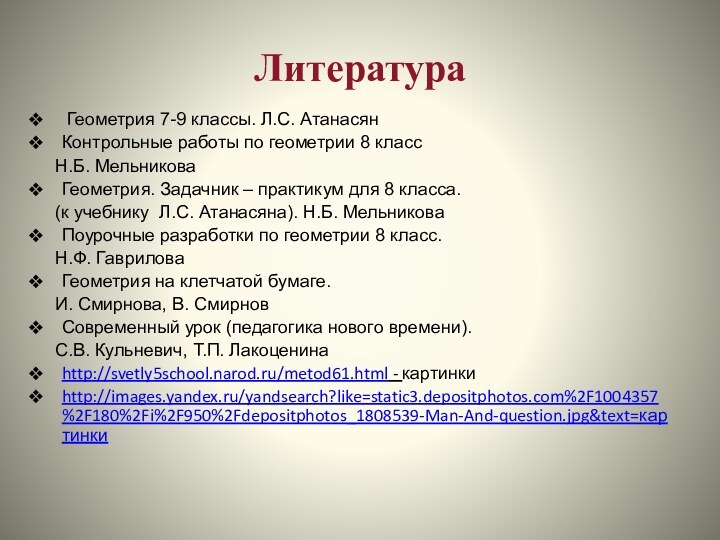 Литература

❖ Геометрия 7-9 классы. Л.С. Атанасян
❖ Контрольные работы по геометрии 8 класс Н.Б. Мельникова
❖ Геометрия. Задачник – практикум для 8 класса. (к учебнику Л.С. Атанасяна). Н.Б. Мельникова
❖ Поурочные разработки по геометрии 8 класс. Н.Ф. Гаврилова
❖ Геометрия на клетчатой бумаге. И. Смирнова, В. Смирнов
❖ Современный урок (педагогика нового времени). С.В. Кульневич, Т.П. Лакоценина
❖ http://svetly5school.narod.ru/metod61.html - картинки
❖ http://images.yandex.ru/yandsearch?like=static3.depositphotos.com%2F1004357%2F180%2Fi%2F950%2Fdepositphotos_1808539-Man-And-question.jpg&text=картинки